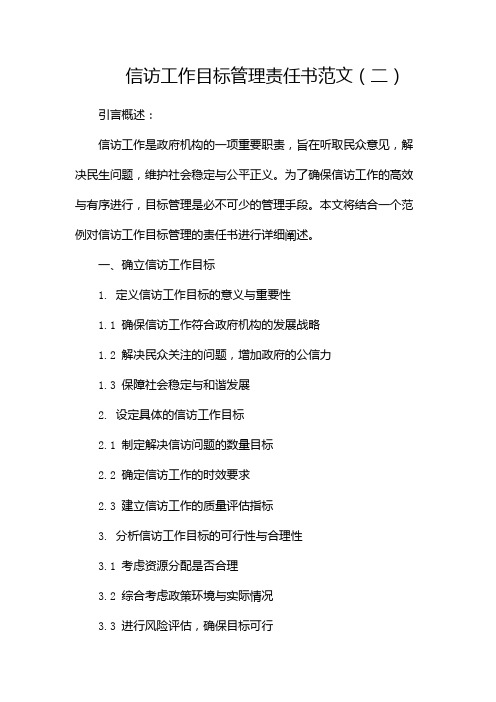 信访工作目标管理责任书范文（二）

引言概述：

信访工作是政府机构的一项重要职责，旨在听取民众意见，解决民生问题，维护社会稳定与公平正义。为了确保信访工作的高效与有序进行，目标管理是必不可少的管理手段。本文将结合一个范例对信访工作目标管理的责任书进行详细阐述。

一、确立信访工作目标

1. 定义信访工作目标的意义与重要性

1.1 确保信访工作符合政府机构的发展战略

1.2 解决民众关注的问题，增加政府的公信力

1.3 保障社会稳定与和谐发展

2. 设定具体的信访工作目标

2.1 制定解决信访问题的数量目标

2.2 确定信访工作的时效要求

2.3 建立信访工作的质量评估指标

3. 分析信访工作目标的可行性与合理性

3.1 考虑资源分配是否合理

3.2 综合考虑政策环境与实际情况

3.3 进行风险评估，确保目标可行